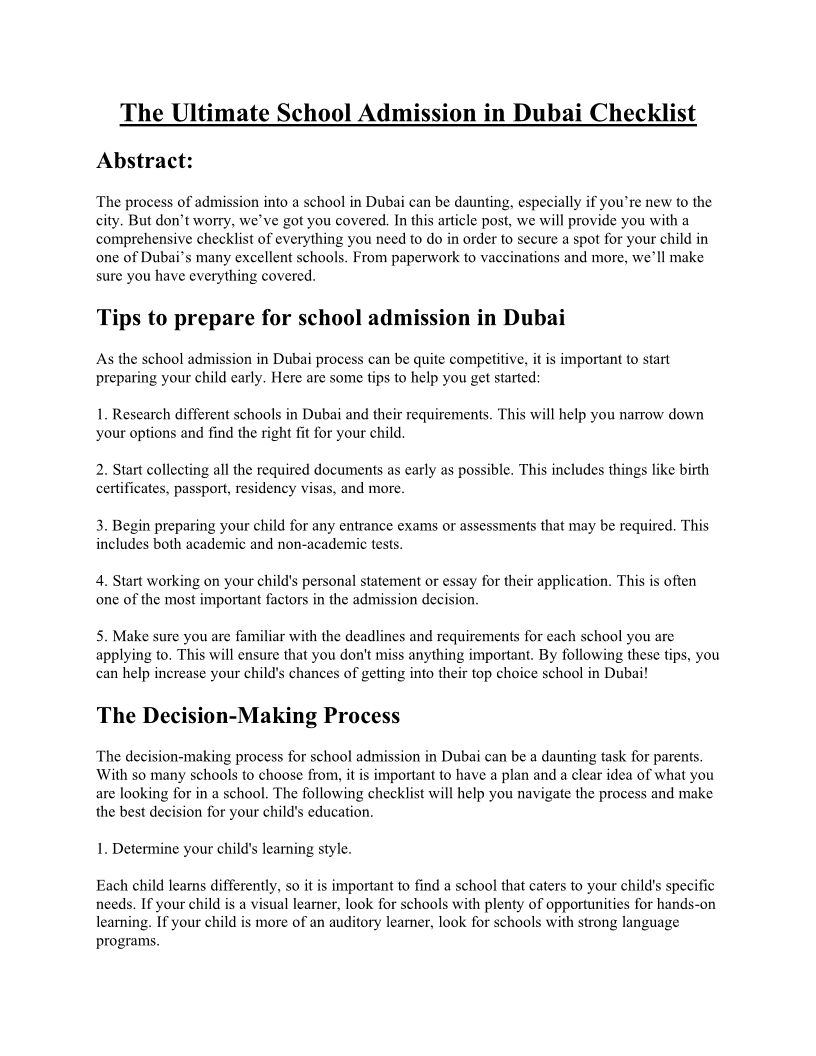 The Ultimate School Admission in Dubai Checklist

Abstract:

The process of admission into a school in Dubai can be daunting, especially if you’re new to the city. But don’t worry, we’ve got you covered. In this article post, we will provide you with a comprehensive checklist of everything you need to do in order to secure a spot for your child in one of Dubai’s many excellent schools. From paperwork to vaccinations and more, we’ll make sure you have everything covered.

Tips to prepare for school admission in Dubai

As the school admission in Dubai process can be quite competitive, it is important to start preparing your child early. Here are some tips to help you get started:

1. Research different schools in Dubai and their requirements. This will help you narrow down your options and find the right fit for your child.

2. Start collecting all the required documents as early as possible. This includes things like birth certificates, passport, residency visas, and more.

3. Begin preparing your child for any entrance exams or assessments that may be required. This includes both academic and non-academic tests.

4. Start working on your child's personal statement or essay for their application. This is often one of the most important factors in the admission decision.

5. Make sure you are familiar with the deadlines and requirements for each school you are applying to. This will ensure that you don't miss anything important. By following these tips, you can help increase your child's chances of getting into their top choice school in Dubai!

The Decision-Making Process

The decision-making process for school admission in Dubai can be a daunting task for parents. With so many schools to choose from, it is important to have a plan and a clear idea of what you are looking for in a school. The following checklist will help you navigate the process and make the best decision for your child's education.

1. Determine your child's learning style.

Each child learns differently, so it is important to find a school that caters to your child's specific needs. If your child is a visual learner, look for schools with plenty of opportunities for hands-on learning. If your child is more of an auditory learner, look for schools with strong language programs.